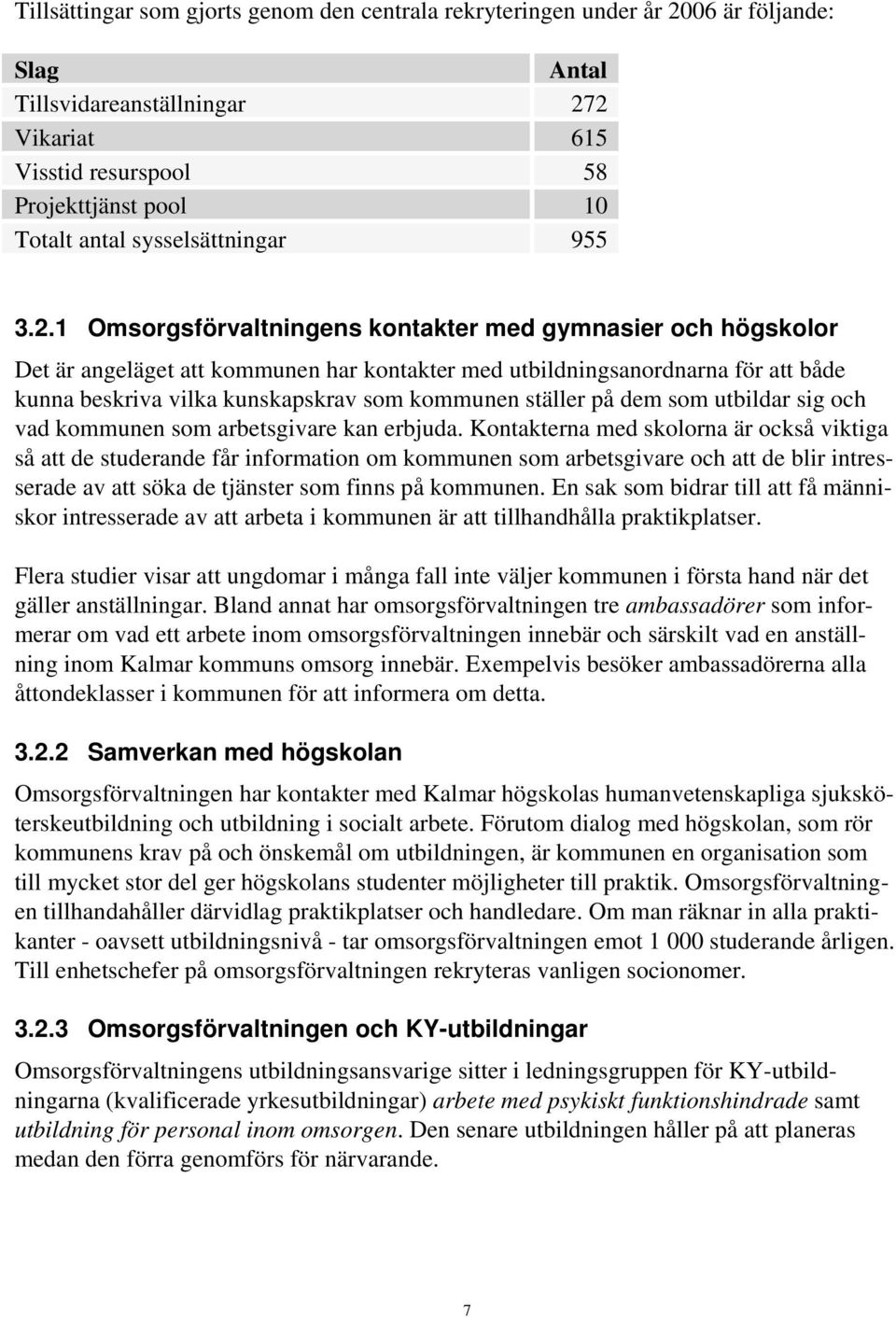 Tillsättingar som gjorts genom den centrala rekryteringen under år 2006 är följande:

| Slag | Antal |
|---|---|
| Tillsvidareanställningar | 272 |
| Vikariat | 615 |
| Visstid resurspool | 58 |
| Projekttjänst pool | 10 |
| Totalt antal sysselsättningar | 955 |

3.2.1 Omsorgsförvaltningens kontakter med gymnasier och högskolor

Det är angeläget att kommunen har kontakter med utbildningsanordnarna för att både kunna beskriva vilka kunskapskrav som kommunen ställer på dem som utbildar sig och vad kommunen som arbetsgivare kan erbjuda. Kontakterna med skolorna är också viktiga så att de studerande får information om kommunen som arbetsgivare och att de blir intresserade av att söka de tjänster som finns på kommunen. En sak som bidrar till att få människor intresserade av att arbeta i kommunen är att tillhandhålla praktikplatser.

Flera studier visar att ungdomar i många fall inte väljer kommunen i första hand när det gäller anställningar. Bland annat har omsorgsförvaltningen tre ambassadörer som informerar om vad ett arbete inom omsorgsförvaltningen innebär och särskilt vad en anställning inom Kalmar kommuns omsorg innebär. Exempelvis besöker ambassadörerna alla åttondeklasser i kommunen för att informera om detta.

3.2.2 Samverkan med högskolan

Omsorgsförvaltningen har kontakter med Kalmar högskolas humanvetenskapliga sjuksköterskeutbildning och utbildning i socialt arbete. Förutom dialog med högskolan, som rör kommunens krav på och önskemål om utbildningen, är kommunen en organisation som till mycket stor del ger högskolans studenter möjligheter till praktik. Omsorgsförvaltningen tillhandahåller därvidlag praktikplatser och handledare. Om man räknar in alla praktikanter - oavsett utbildningsnivå - tar omsorgsförvaltningen emot 1 000 studerande årligen. Till enhetschefer på omsorgsförvaltningen rekryteras vanligen socionomer.

3.2.3 Omsorgsförvaltningen och KY-utbildningar

Omsorgsförvaltningens utbildningsansvarige sitter i ledningsgruppen för KY-utbildningarna (kvalificerade yrkesutbildningar) arbete med psykiskt funktionshindrade samt utbildning för personal inom omsorgen. Den senare utbildningen håller på att planeras medan den förra genomförs för närvarande.

7